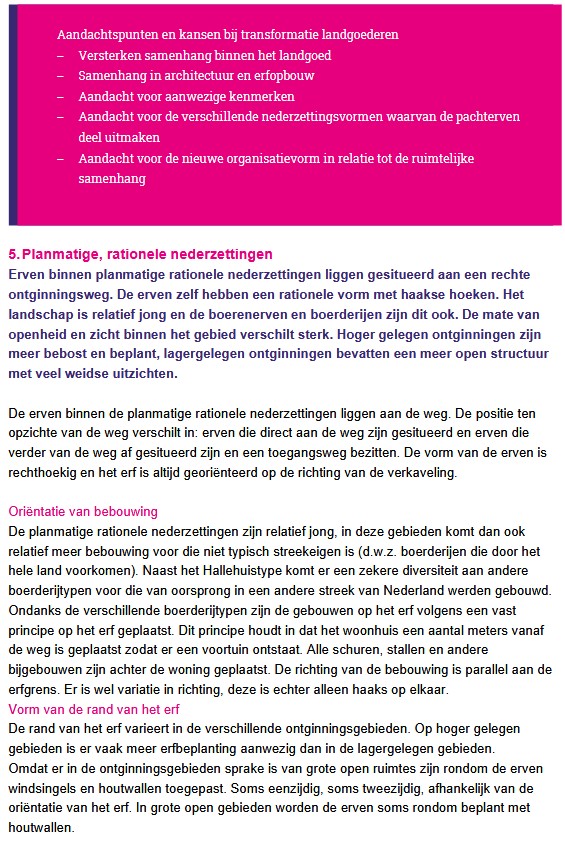 Aandachtspunten en kansen bij transformatie landgoederen
– Versterken samenhang binnen het landgoed
– Samenhang in architectuur en erfopbouw
– Aandacht voor aanwezige kenmerken
– Aandacht voor de verschillende nederzettingsvormen waarvan de pachterven deel uitmaken
– Aandacht voor de nieuwe organisatievorm in relatie tot de ruimtelijke samenhang

5. Planmatige, rationele nederzettingen
Erven binnen planmatige rationele nederzettingen liggen gesitueerd aan een rechte ontginningsweg. De erven zelf hebben een rationele vorm met haakse hoeken. Het landschap is relatief jong en de boerenerven en boerderijen zijn dit ook. De mate van openheid en zicht binnen het gebied verschilt sterk. Hoger gelegen ontginningen zijn meer bebost en beplant, lagergelegen ontginningen bevatten een meer open structuur met veel weidse uitzichten.

De erven binnen de planmatige rationele nederzettingen liggen aan de weg. De positie ten opzichte van de weg verschilt in: erven die direct aan de weg zijn gesitueerd en erven die verder van de weg af gesitueerd zijn en een toegangsweg bezitten. De vorm van de erven is rechthoekig en het erf is altijd georiënteerd op de richting van de verkaveling.

Oriëntatie van bebouwing
De planmatige rationele nederzettingen zijn relatief jong, in deze gebieden komt dan ook relatief meer bebouwing voor die niet typisch streekeigen is (d.w.z. boerderijen die door het hele land voorkomen). Naast het Hallehuistype komt er een zekere diversiteit aan andere boerderijtypen voor die van oorsprong in een andere streek van Nederland werden gebouwd. Ondanks de verschillende boerderijtypen zijn de gebouwen op het erf volgens een vast principe op het erf geplaatst. Dit principe houdt in dat het woonhuis een aantal meters vanaf de weg is geplaatst zodat er een voortuin ontstaat. Alle schuren, stallen en andere bijgebouwen zijn achter de woning geplaatst. De richting van de bebouwing is parallel aan de erfgrens. Er is wel variatie in richting, deze is echter alleen haaks op elkaar.
Vorm van de rand van het erf
De rand van het erf varieert in de verschillende ontginningsgebieden. Op hoger gelegen gebieden is er vaak meer erfbeplanting aanwezig dan in de lagergelegen gebieden.
Omdat er in de ontginningsgebieden sprake is van grote open ruimtes zijn rondom de erven windsingels en houtwallen toegepast. Soms eenzijdig, soms tweezijdig, afhankelijk van de oriëntatie van het erf. In grote open gebieden worden de erven soms rondom beplant met houtwallen.